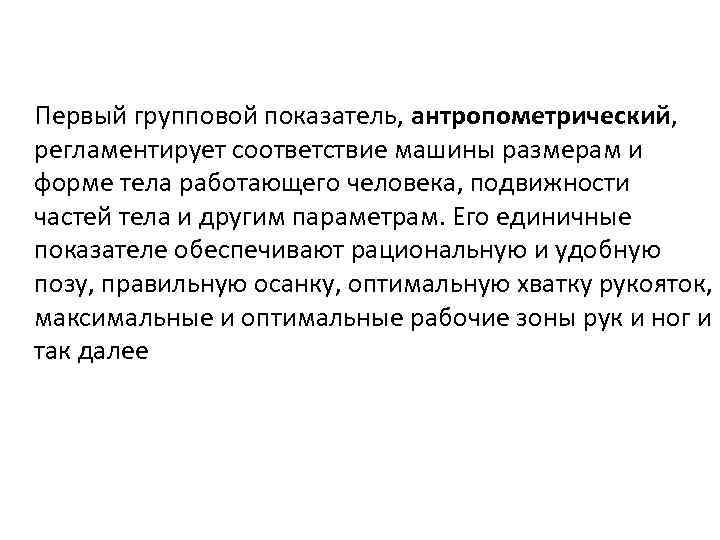 Первый групповой показатель, антропометрический, регламентирует соответствие машины размерам и форме тела работающего человека, подвижности частей тела и другим параметрам. Его единичные показателе обеспечивают рациональную и удобную позу, правильную осанку, оптимальную хватку рукояток, максимальные и оптимальные рабочие зоны рук и ног и так далее